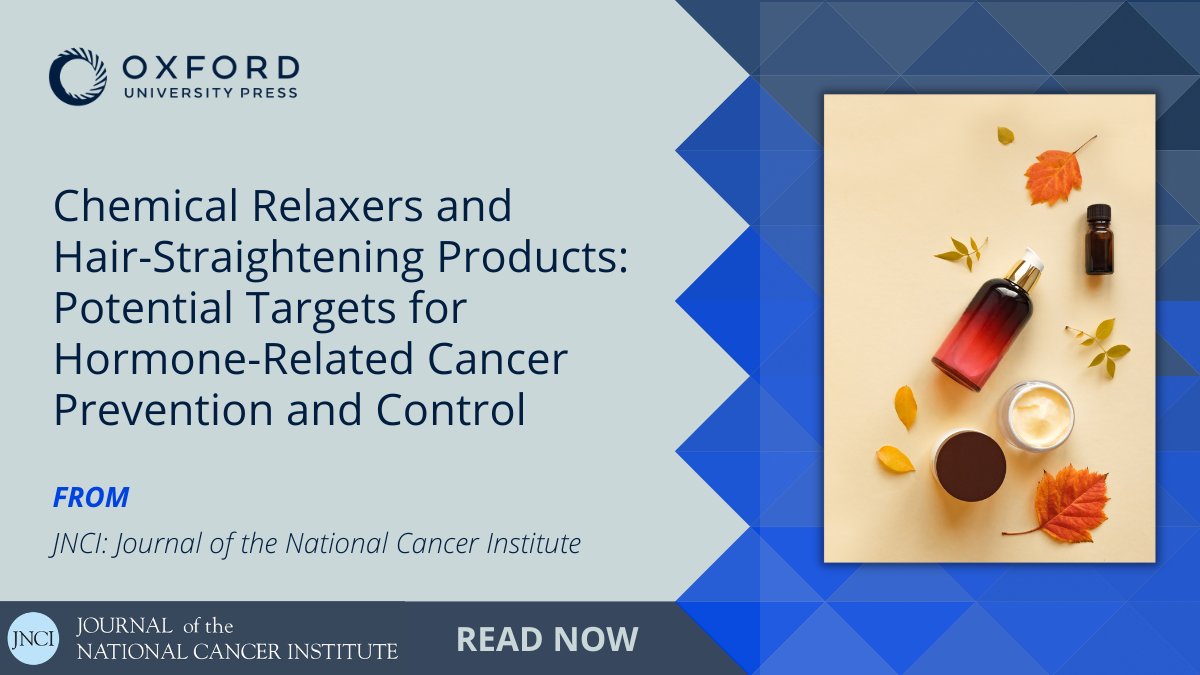 OXFORD
UNIVERSITY PRESS

Chemical Relaxers and Hair-Straightening Products: Potential Targets for Hormone-Related Cancer Prevention and Control

FROM

JNCI: Journal of the National Cancer Institute

JNCI

JOURNAL of the
NATIONAL CANCER INSTITUTE

READ NOW